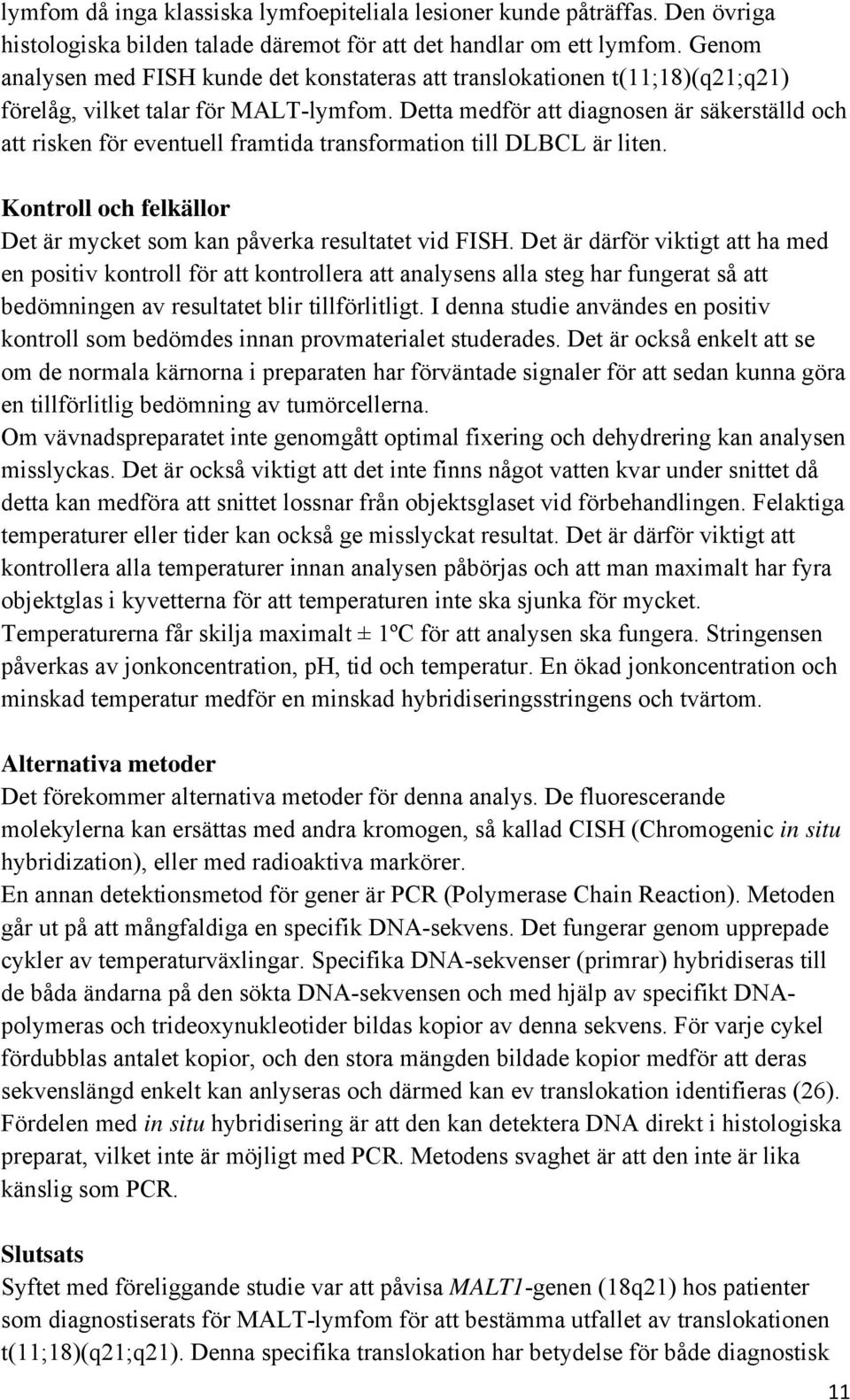 lymfom då inga klassiska lymfoepiteliala lesioner kunde påträffas. Den övriga histologiska bilden talade däremot för att det handlar om ett lymfom. Genom analysen med FISH kunde det konstateras att translokationen t(11;18)(q21;q21) förelåg, vilket talar för MALT-lymfom. Detta medför att diagnosen är säkerställd och att risken för eventuell framtida transformation till DLBCL är liten.

Kontroll och felkällor
Det är mycket som kan påverka resultatet vid FISH. Det är därför viktigt att ha med en positiv kontroll för att kontrollera att analysens alla steg har fungerat så att bedömningen av resultatet blir tillförlitligt. I denna studie användes en positiv kontroll som bedömdes innan provmaterialet studerades. Det är också enkelt att se om de normala kärnorna i preparaten har förväntade signaler för att sedan kunna göra en tillförlitlig bedömning av tumörcellerna.
Om vävnadspreparatet inte genomgått optimal fixering och dehydrering kan analysen misslyckas. Det är också viktigt att det inte finns något vatten kvar under snittet då detta kan medföra att snittet lossnar från objektsglaset vid förbehandlingen. Felaktiga temperaturer eller tider kan också ge misslyckat resultat. Det är därför viktigt att kontrollera alla temperaturer innan analysen påbörjas och att man maximalt har fyra objektglas i kyvetterna för att temperaturen inte ska sjunka för mycket. Temperaturerna får skilja maximalt ± 1ºC för att analysen ska fungera. Stringensen påverkas av jonkoncentration, pH, tid och temperatur. En ökad jonkoncentration och minskad temperatur medför en minskad hybridiseringsstringens och tvärtom.

Alternativa metoder
Det förekommer alternativa metoder för denna analys. De fluorescerande molekylerna kan ersättas med andra kromogen, så kallad CISH (Chromogenic in situ hybridization), eller med radioaktiva markörer.
En annan detektionsmetod för gener är PCR (Polymerase Chain Reaction). Metoden går ut på att mångfaldiga en specifik DNA-sekvens. Det fungerar genom upprepade cykler av temperaturväxlingar. Specifika DNA-sekvenser (primrar) hybridiseras till de båda ändarna på den sökta DNA-sekvensen och med hjälp av specifikt DNA-polymeras och trideoxynukleotider bildas kopior av denna sekvens. För varje cykel fördubblas antalet kopior, och den stora mängden bildade kopior medför att deras sekvenslängd enkelt kan anlyseras och därmed kan ev translokation identifieras (26). Fördelen med in situ hybridisering är att den kan detektera DNA direkt i histologiska preparat, vilket inte är möjligt med PCR. Metodens svaghet är att den inte är lika känslig som PCR.

Slutsats
Syftet med föreliggande studie var att påvisa MALT1-genen (18q21) hos patienter som diagnostiserats för MALT-lymfom för att bestämma utfallet av translokationen t(11;18)(q21;q21). Denna specifika translokation har betydelse för både diagnostisk

11